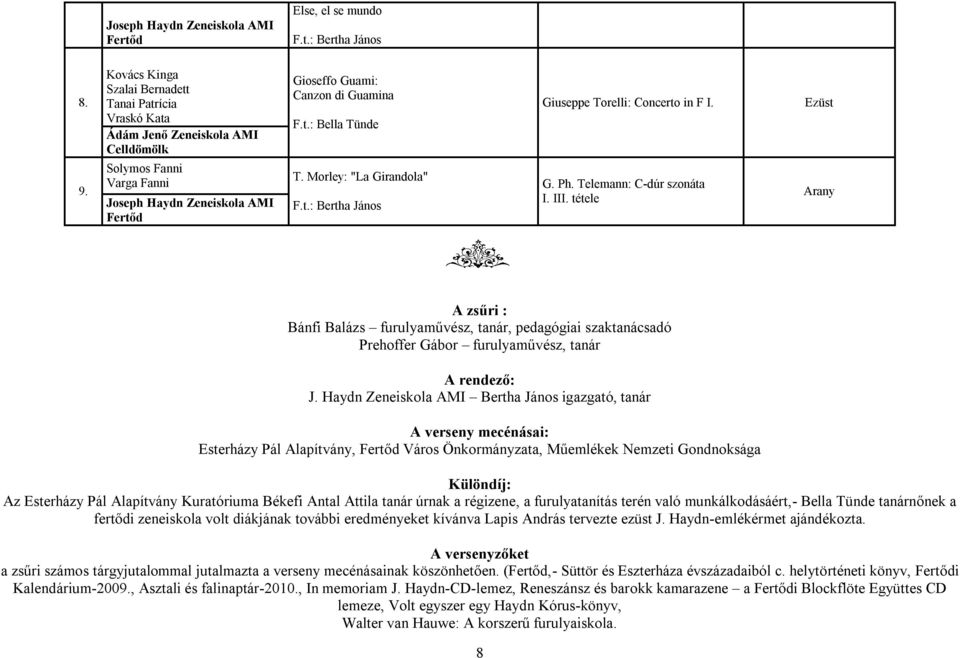 | | Joseph Haydn Zeneiskola AMI Fertőd | Else, el se mundo F.t.: Bertha János | | |
|---|---|---|---|---|
| 8. | Kovács Kinga Szalai Bernadett Tanai Patrícia Vraskó Kata Ádám Jenő Zeneiskola AMI Celldömölk | Gioseffo Guami: Canzon di Guamina F.t.: Bella Tünde | Giuseppe Torelli: Concerto in F I. | Ezüst |
| 9. | Solymos Fanni Varga Fanni Joseph Haydn Zeneiskola AMI Fertőd | T. Morley: "La Girandola" F.t.: Bertha János | G. Ph. Telemann: C-dúr szonáta I. III. tétele | Arany |

A zsűri :
Bánfi Balázs – furulyaművész, tanár, pedagógiai szaktanácsadó
Prehoffer Gábor – furulyaművész, tanár

A rendező:
J. Haydn Zeneiskola AMI – Bertha János igazgató, tanár

A verseny mecénásai:
Esterházy Pál Alapítvány, Fertőd Város Önkormányzata, Műemlékek Nemzeti Gondnoksága

Különdíj:
Az Esterházy Pál Alapítvány Kuratóriuma Békefi Antal Attila tanár úrnak a régizene, a furulyatanítás terén való munkálkodásáért,- Bella Tünde tanárnőnek a fertődi zeneiskola volt diákjának további eredményeket kívánva Lapis András tervezte ezüst J. Haydn-emlékérmet ajándékozta.

A versenyzőket
a zsűri számos tárgyjutalommal jutalmazta a verseny mecénásainak köszönhetően. (Fertőd,- Süttör és Eszterháza évszázadaiból c. helytörténeti könyv, Fertődi Kalendárium-2009., Asztali és falinaptár-2010., In memoriam J. Haydn-CD-lemez, Reneszánsz és barokk kamarazene – a Fertődi Blockflöte Együttes CD lemeze, Volt egyszer egy Haydn Kórus-könyv, Walter van Hauwe: A korszerű furulyaiskola.

8